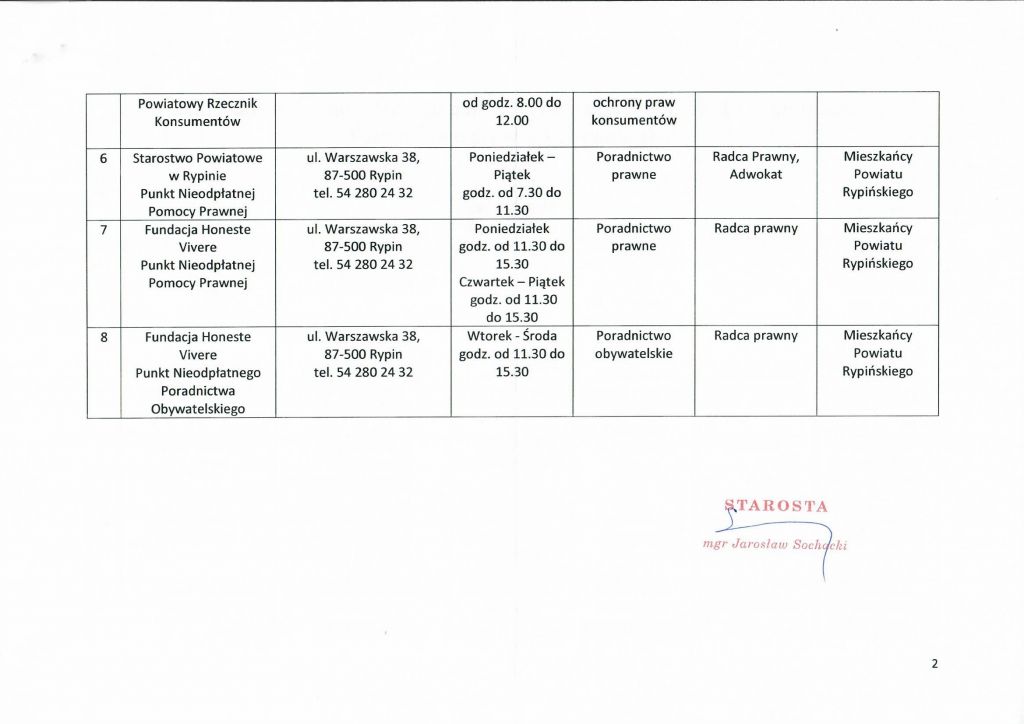 |   | Powiatowy Rzecznik Konsumentów |   | od godz. 8.00 do 12.00 | ochrony praw konsumentów |   |   |
|---|---|---|---|---|---|---|
| 6 | Starostwo Powiatowe w Rypinie Punkt Nieodpłatnej Pomocy Prawnej | ul. Warszawska 38, 87-500 Rypin tel. 54 280 24 32 | Poniedziałek – Piątek godz. od 7.30 do 11.30 | Poradnictwo prawne | Radca Prawny, Adwokat | Mieszkańcy Powiatu Rypińskiego |
| 7 | Fundacja Honeste Vivere Punkt Nieodpłatnej Pomocy Prawnej | ul. Warszawska 38, 87-500 Rypin tel. 54 280 24 32 | Poniedziałek godz. od 11.30 do 15.30 Czwartek – Piątek godz. od 11.30 do 15.30 | Poradnictwo prawne | Radca prawny | Mieszkańcy Powiatu Rypińskiego |
| 8 | Fundacja Honeste Vivere Punkt Nieodpłatnego Poradnictwa Obywatelskiego | ul. Warszawska 38, 87-500 Rypin tel. 54 280 24 32 | Wtorek - Środa godz. od 11.30 do 15.30 | Poradnictwo obywatelskie | Radca prawny | Mieszkańcy Powiatu Rypińskiego |

STAROSTA
mgr Jarosław Sochacki

2